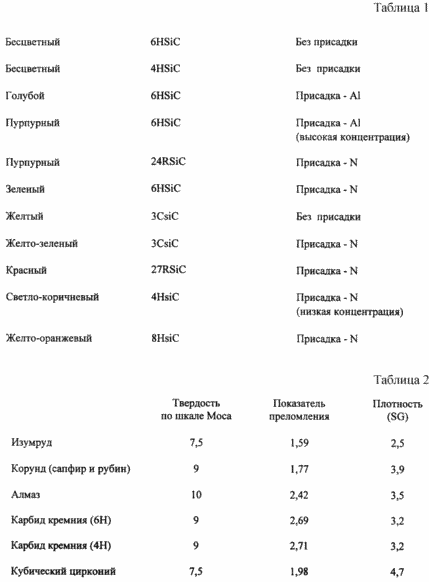 Таблица 1

| | | |
|---|---|---|
| Бесцветный | 6HSiC | Без присадки |
| Бесцветный | 4HSiC | Без присадки |
| Голубой | 6HSiC | Присадка - Al |
| Пурпурный | 6HSiC | Присадка - Al (высокая концентрация) |
| Пурпурный | 24RSiC | Присадка - N |
| Зеленый | 6HSiC | Присадка - N |
| Желтый | 3CsiC | Без присадки |
| Желто-зеленый | 3CsiC | Присадка - N |
| Красный | 27RSiC | Присадка - N |
| Светло-коричневый | 4HsiC | Присадка - N (низкая концентрация) |
| Желто-оранжевый | 8HsiC | Присадка - N |

Таблица 2

| | Твердость по шкале Моса | Показатель преломления | Плотность (SG) |
|---|---|---|---|
| Изумруд | 7,5 | 1,59 | 2,5 |
| Корунд (сапфир и рубин) | 9 | 1,77 | 3,9 |
| Алмаз | 10 | 2,42 | 3,5 |
| Карбид кремния (6H) | 9 | 2,69 | 3,2 |
| Карбид кремния (4H) | 9 | 2,71 | 3,2 |
| Кубический цирконий | 7,5 | 1,98 | 4,7 |